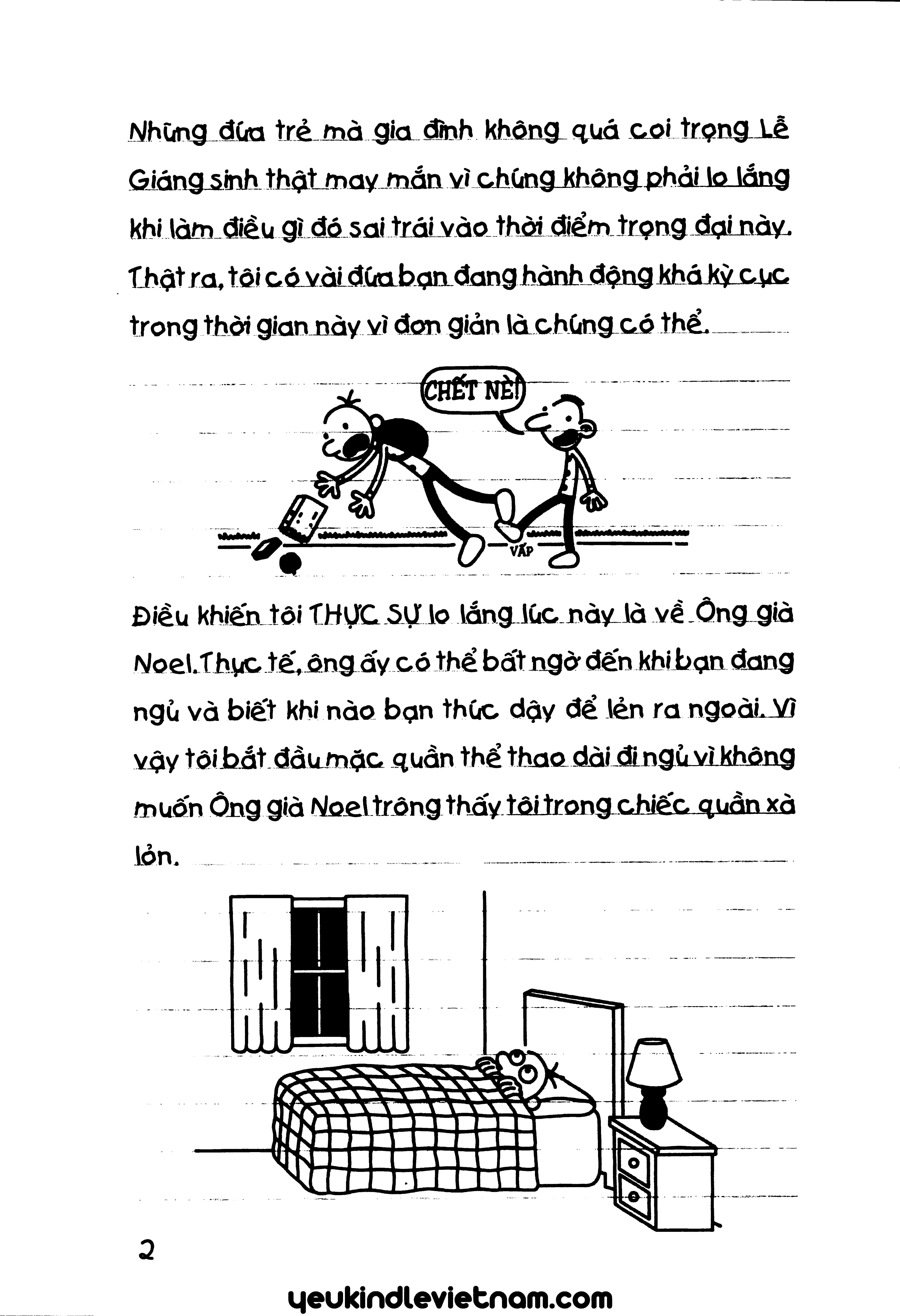 Những đứa trẻ mà gia đình không quá coi trọng Lễ Giáng sinh thật may mắn vì chúng không phải lo lắng khi làm điều gì đó sai trái vào thời điểm trọng đại này. Thật ra, tôi có vài đứa bạn đang hành động khá kỳ cục trong thời gian này vì đơn giản là chúng có thể.

CHẾT NÈ!

VẤP

Điều khiến tôi THỰC SỰ lo lắng lúc này là về Ông già Noel. Thực tế, ông ấy có thể bất ngờ đến khi bạn đang ngủ và biết khi nào bạn thức dậy để lẻn ra ngoài. Vì vậy tôi bắt đầu mặc quần thể thao dài đi ngủ vì không muốn Ông già Noel trông thấy tôi trong chiếc quần xà lỏn.

2

yeukindlevietnam.com